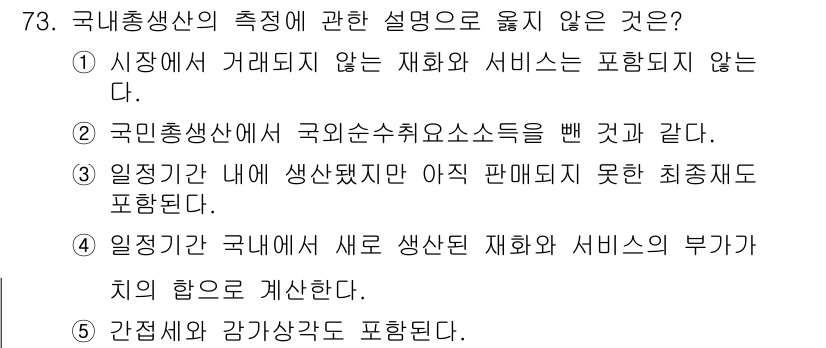 73. 국내총생산의 측정에 관한 설명으로 옳지 않은 것은?

① 시장에서 거래되지 않는 재화와 서비스는 포함되지 않는다.

② 국민총생산에서 국외순수취요소소득을 뺀 것과 같다.

③ 일정기간 내에 생산됐지만 아직 판매되지 못한 최종재도 포함된다.

④ 일정기간 국내에서 새로 생산된 재화와 서비스의 부가가치의 합으로 계산한다.

⑤ 간접세와 감가상각도 포함된다.